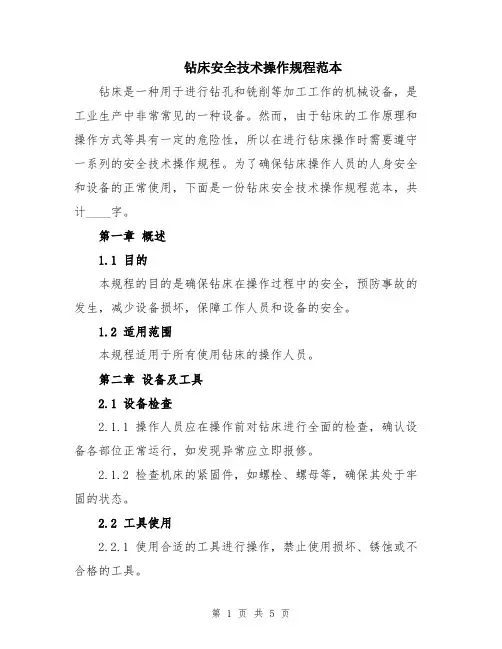 钻床安全技术操作规程范本

钻床是一种用于进行钻孔和铣削等加工工作的机械设备，是工业生产中非常常见的一种设备。然而，由于钻床的工作原理和操作方式等具有一定的危险性，所以在进行钻床操作时需要遵守一系列的安全技术操作规程。为了确保钻床操作人员的人身安全和设备的正常使用，下面是一份钻床安全技术操作规程范本，共计____字。

第一章 概述

1.1 目的

本规程的目的是确保钻床在操作过程中的安全，预防事故的发生，减少设备损坏，保障工作人员和设备的安全。

1.2 适用范围

本规程适用于所有使用钻床的操作人员。

第二章 设备及工具

2.1 设备检查

2.1.1 操作人员应在操作前对钻床进行全面的检查，确认设备各部位正常运行，如发现异常应立即报修。

2.1.2 检查机床的紧固件，如螺栓、螺母等，确保其处于牢固的状态。

2.2 工具使用

2.2.1 使用合适的工具进行操作，禁止使用损坏、锈蚀或不合格的工具。

第 1 页 共 5 页